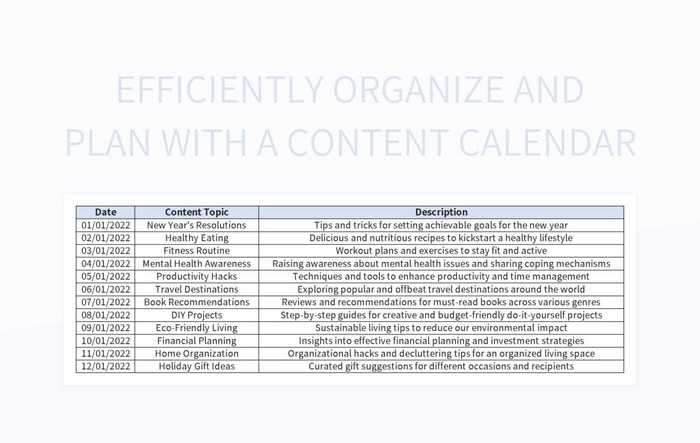 EFFICIENTLY ORGANIZE AND PLAN WITH A CONTENT CALENDAR

| Date | Content Topic | Description |
|---|---|---|
| 01/01/2022 | New Year's Resolutions | Tips and tricks for setting achievable goals for the new year |
| 02/01/2022 | Healthy Eating | Delicious and nutritious recipes to kickstart a healthy lifestyle |
| 03/01/2022 | Fitness Routine | Workout plans and exercises to stay fit and active |
| 04/01/2022 | Mental Health Awareness | Raising awareness about mental health issues and sharing coping mechanisms |
| 05/01/2022 | Productivity Hacks | Techniques and tools to enhance productivity and time management |
| 06/01/2022 | Travel Destinations | Exploring popular and offbeat travel destinations around the world |
| 07/01/2022 | Book Recommendations | Reviews and recommendations for must-read books across various genres |
| 08/01/2022 | DIY Projects | Step-by-step guides for creative and budget-friendly do-it-yourself projects |
| 09/01/2022 | Eco-Friendly Living | Sustainable living tips to reduce our environmental impact |
| 10/01/2022 | Financial Planning | Insights into effective financial planning and investment strategies |
| 11/01/2022 | Home Organization | Organizational hacks and decluttering tips for an organized living space |
| 12/01/2022 | Holiday Gift Ideas | Curated gift suggestions for different occasions and recipients |